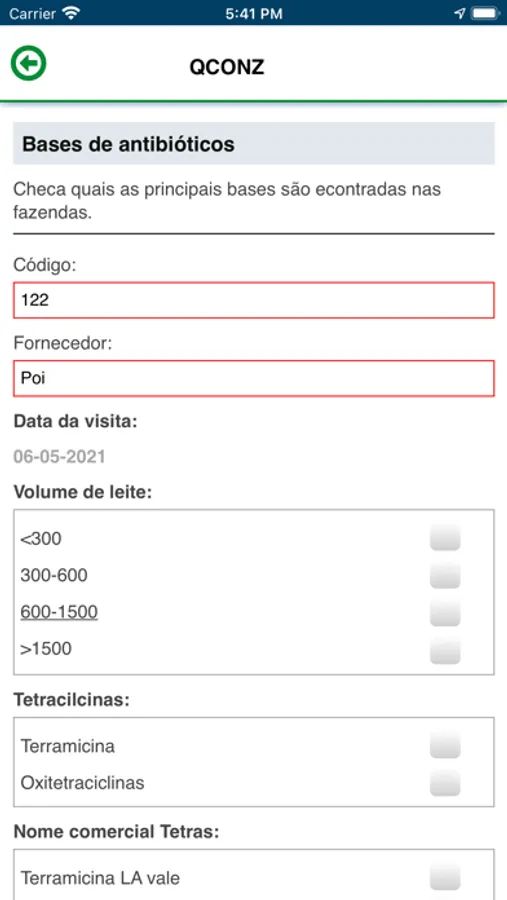 Carrier 5:41 PM

QCONZ

Bases de antibióticos

Checa quais as principais bases são econtradas nas fazendas.

Código:

122

Fornecedor:

Poi

Data da visita:

06-05-2021

Volume de leite:

<300
300-600
600-1500
>1500

Tetracilcinas:

Terramicina
Oxitetraciclinas

Nome comercial Tetras:

Terramicina LA vale